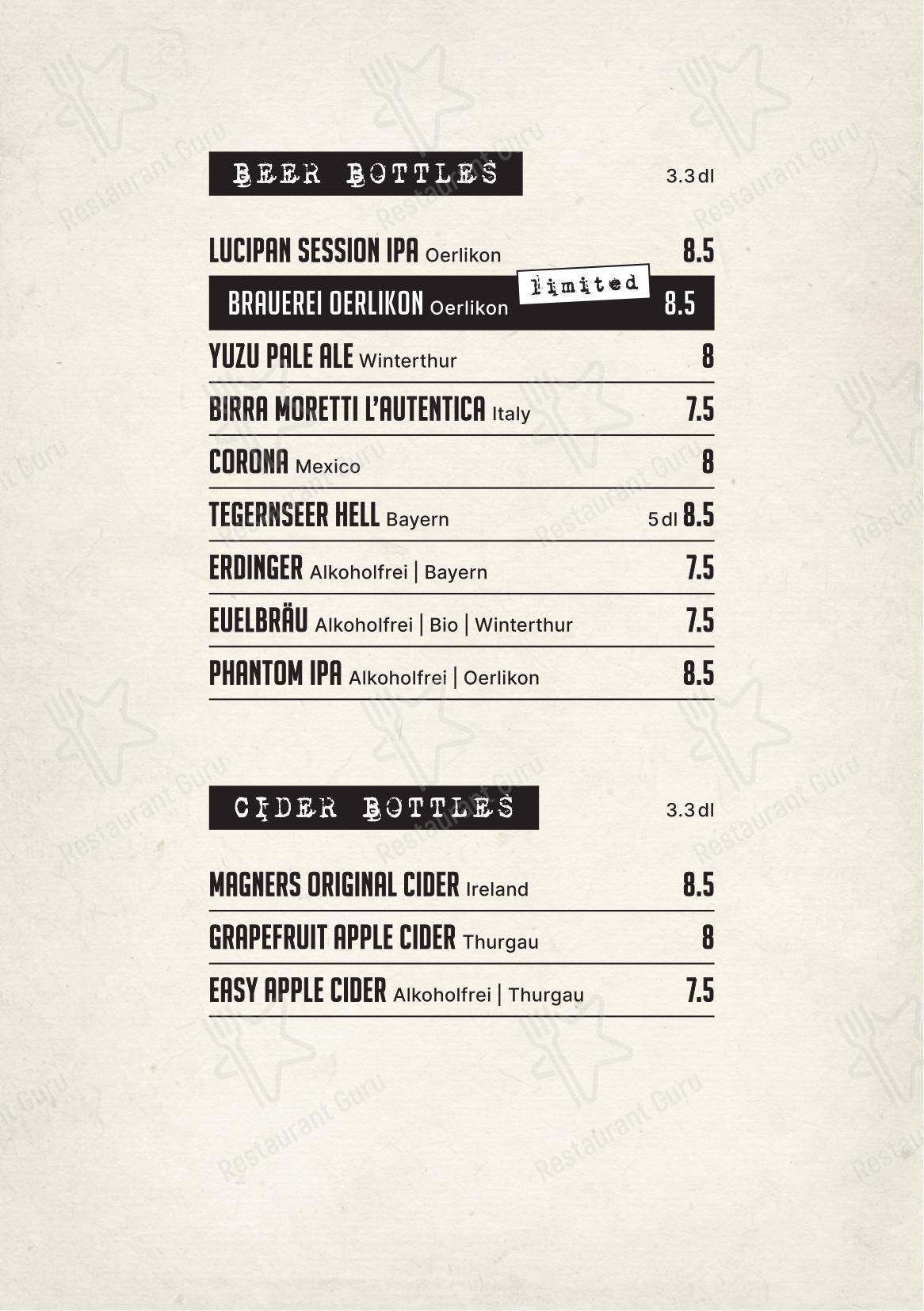 BEER BOTTLES 3.3 dl

LUCIPAN SESSION IPA Oerlikon 8.5

BRAUEREI OERLIKON Oerlikon limited 8.5

YUZU PALE ALE Winterthur 8

BIRRA MORETTI L'AUTENTICA Italy 7.5

CORONA Mexico 8

TEGERNSEER HELL Bayern 5 dl 8.5

ERDINGER Alkoholfrei | Bayern 7.5

EUELBRÄU Alkoholfrei | Bio | Winterthur 7.5

PHANTOM IPA Alkoholfrei | Oerlikon 8.5

CIDER BOTTLES 3.3 dl

MAGNERS ORIGINAL CIDER Ireland 8.5

GRAPEFRUIT APPLE CIDER Thurgau 8

EASY APPLE CIDER Alkoholfrei | Thurgau 7.5

Restaurant Guru